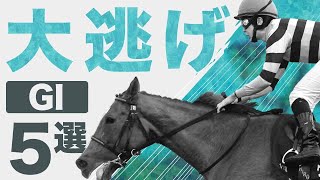 大逃げ

GI

5選